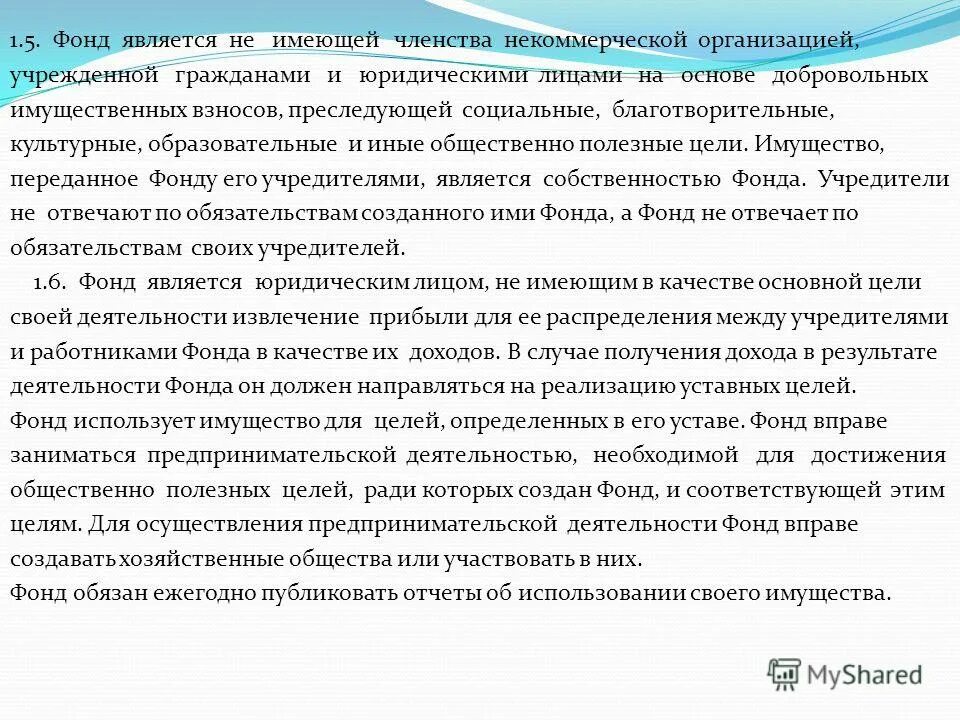 1.5. Фонд является не имеющей членства некоммерческой организацией, учрежденной гражданами и юридическими лицами на основе добровольных имущественных взносов, преследующей социальные, благотворительные, культурные, образовательные и иные общественно полезные цели. Имущество, переданное Фонду его учредителями, является собственностью Фонда. Учредители не отвечают по обязательствам созданного ими Фонда, а Фонд не отвечает по обязательствам своих учредителей.

1.6. Фонд является юридическим лицом, не имеющим в качестве основной цели своей деятельности извлечение прибыли для ее распределения между учредителями и работниками Фонда в качестве их доходов. В случае получения дохода в результате деятельности Фонда он должен направляться на реализацию уставных целей.

Фонд использует имущество для целей, определенных в его уставе. Фонд вправе заниматься предпринимательской деятельностью, необходимой для достижения общественно полезных целей, ради которых создан Фонд, и соответствующей этим целям. Для осуществления предпринимательской деятельности Фонд вправе создавать хозяйственные общества или участвовать в них.

Фонд обязан ежегодно публиковать отчеты об использовании своего имущества.

MyShared